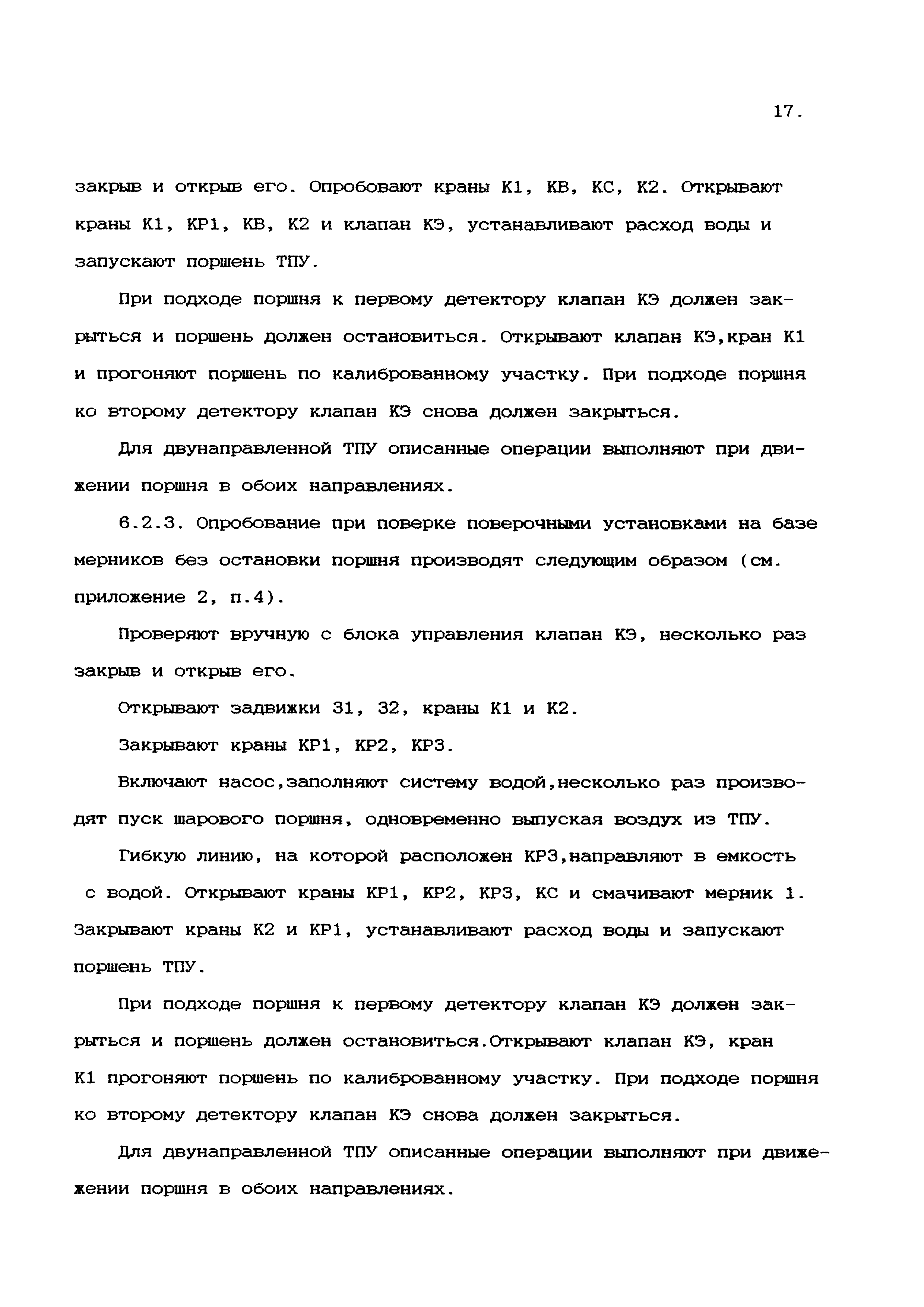 17.

закрыв и открыв его. Опробовают краны К1, КВ, КС, К2. Открывают краны К1, КР1, КВ, К2 и клапан КЭ, устанавливают расход воды и запускают поршень ТПУ.

При подходе поршня к первому детектору клапан КЭ должен закрыться и поршень должен остановиться. Открывают клапан КЭ,кран К1 и прогоняют поршень по калиброванному участку. При подходе поршня ко второму детектору клапан КЭ снова должен закрыться.

Для двунаправленной ТПУ описанные операции выполняют при движении поршня в обоих направлениях.

6.2.3. Опробование при поверке поверочными установками на базе мерников без остановки поршня производят следующим образом (см. приложение 2, п.4).

Проверяют вручную с блока управления клапан КЭ, несколько раз закрыв и открыв его.

Открывают задвижки З1, З2, краны К1 и К2.

Закрывают краны КР1, КР2, КР3.

Включают насос,заполняют систему водой,несколько раз производят пуск шарового поршня, одновременно выпуская воздух из ТПУ.

Гибкую линию, на которой расположен КР3,направляют в емкость с водой. Открывают краны КР1, КР2, КР3, КС и смачивают мерник 1. Закрывают краны К2 и КР1, устанавливают расход воды и запускают поршень ТПУ.

При подходе поршня к первому детектору клапан КЭ должен закрыться и поршень должен остановиться.Открывают клапан КЭ, кран К1 прогоняют поршень по калиброванному участку. При подходе поршня ко второму детектору клапан КЭ снова должен закрыться.

Для двунаправленной ТПУ описанные операции выполняют при движежении поршня в обоих направлениях.